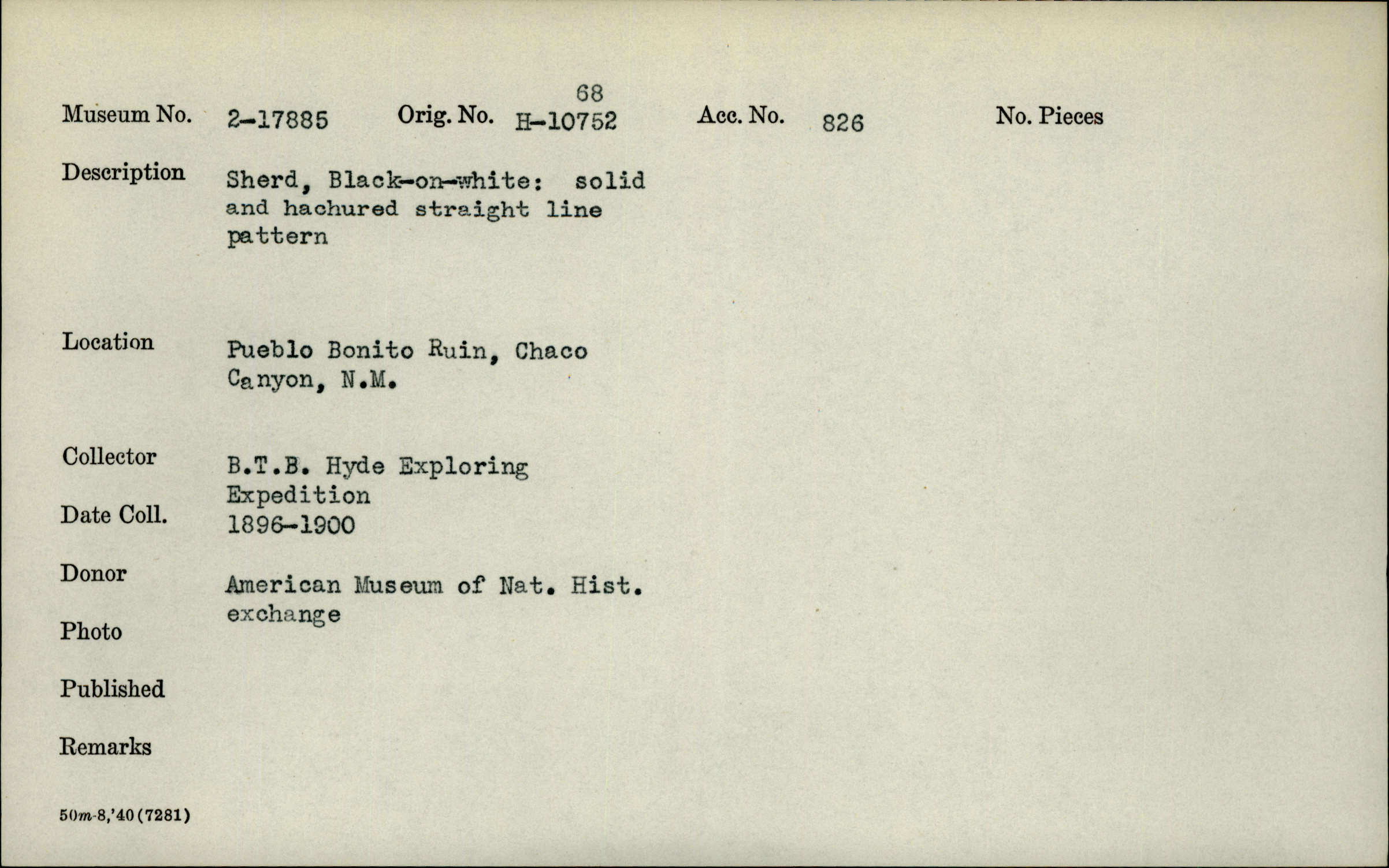 Museum No. 2-17885 Orig. No. 68 H-10752 Acc. No. 826 No. Pieces

Description Sherd, Black-on-white: solid and hachured straight line pattern

Location Pueblo Bonito Ruin, Chaco Canyon, N.M.

Collector B.T.B. Hyde Exploring Expedition

Date Coll. 1896-1900

Donor American Museum of Nat. Hist. exchange

Photo

Published

Remarks

50m-8,'40(7281)